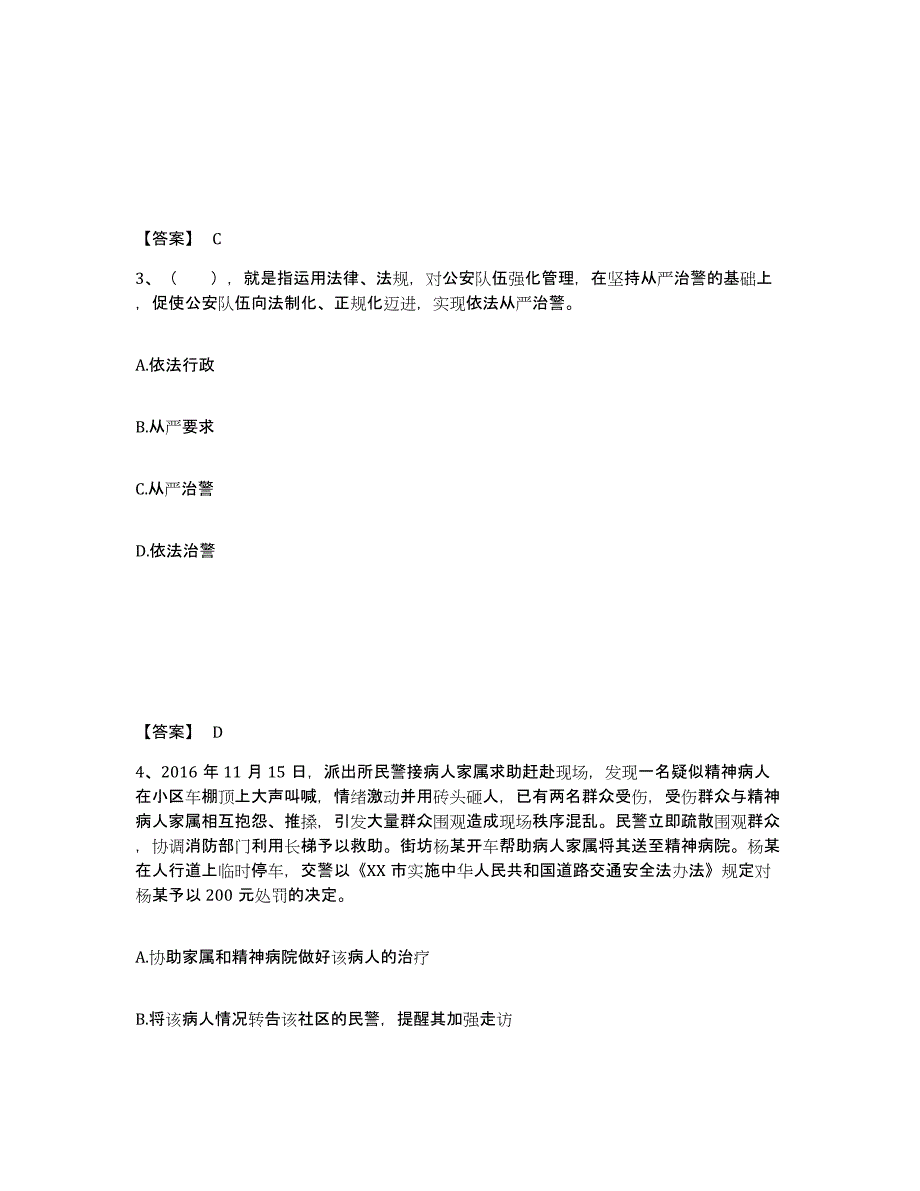 【答案】 C

3、（ ），就是指运用法律、法规，对公安队伍强化管理，在坚持从严治警的基础上，促使公安队伍向法制化、正规化迈进，实现依法从严治警。

A.依法行政

B.从严要求

C.从严治警

D.依法治警

【答案】 D

4、2016 年 11 月 15 日，派出所民警接病人家属求助赶赴现场，发现一名疑似精神病人在小区车棚顶上大声叫喊，情绪激动并用砖头砸人，已有两名群众受伤，受伤群众与精神病人家属相互抱怨、推搡，引发大量群众围观造成现场秩序混乱。民警立即疏散围观群众，协调消防部门利用长梯予以救助。街坊杨某开车帮助病人家属将其送至精神病院。杨某在人行道上临时停车，交警以《XX 市实施中华人民共和国道路交通安全法办法》规定对杨某予以 200 元处罚的决定。

A.协助家属和精神病院做好该病人的治疗

B.将该病人情况转告该社区的民警，提醒其加强走访